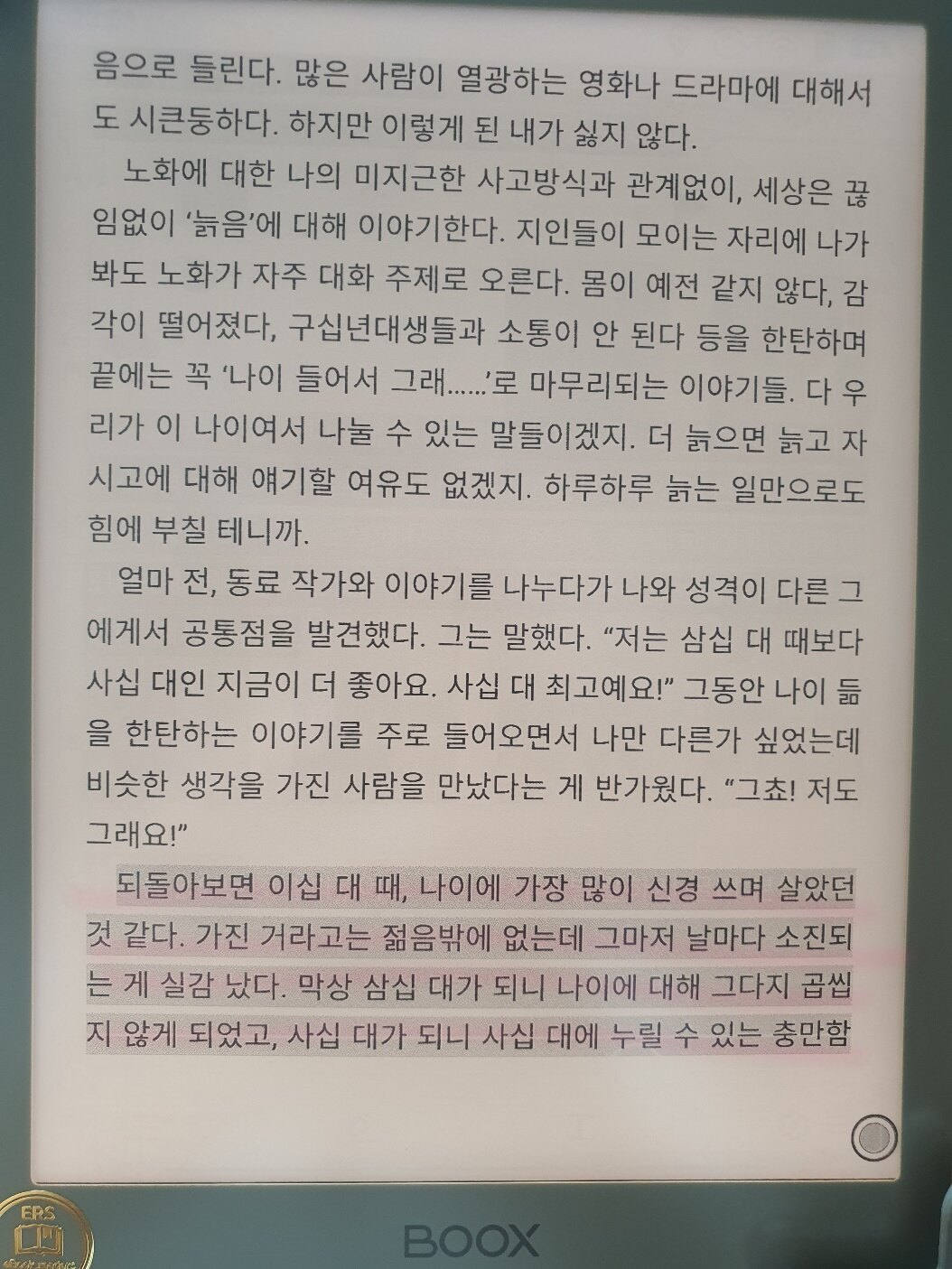 음으로 들린다. 많은 사람이 열광하는 영화나 드라마에 대해서도 시큰둥하다. 하지만 이렇게 된 내가 싫지 않다.

노화에 대한 나의 미지근한 사고방식과 관계없이, 세상은 끊임없이 '늙음'에 대해 이야기한다. 지인들이 모이는 자리에 나가봐도 노화가 자주 대화 주제로 오른다. 몸이 예전 같지 않다, 감각이 떨어졌다, 구십년대생들과 소통이 안 된다 등을 한탄하며 끝에는 꼭 '나이 들어서 그래......'로 마무리되는 이야기들. 다 우리가 이 나이여서 나눌 수 있는 말들이겠지. 더 늙으면 늙고 자시고에 대해 얘기할 여유도 없겠지. 하루하루 늙는 일만으로도 힘에 부칠 테니까.

얼마 전, 동료 작가와 이야기를 나누다가 나와 성격이 다른 그에게서 공통점을 발견했다. 그는 말했다. "저는 삼십 대 때보다 사십 대인 지금이 더 좋아요. 사십 대 최고예요!" 그동안 나이 듦을 한탄하는 이야기를 주로 들어오면서 나만 다른가 싶었는데 비슷한 생각을 가진 사람을 만났다는 게 반가웠다. "그쵸! 저도 그래요!"

되돌아보면 이십 대 때, 나이에 가장 많이 신경 쓰며 살았던 것 같다. 가진 거라고는 젊음밖에 없는데 그마저 날마다 소진되는 게 실감 났다. 막상 삼십 대가 되니 나이에 대해 그다지 곱씹지 않게 되었고, 사십 대가 되니 사십 대에 누릴 수 있는 충만함

BOOX

ERS